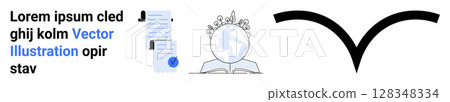 Lorem ipsum cled ghij kolm Vector Illustration opir stav

PIXTA

pixtastock.com - 128348334